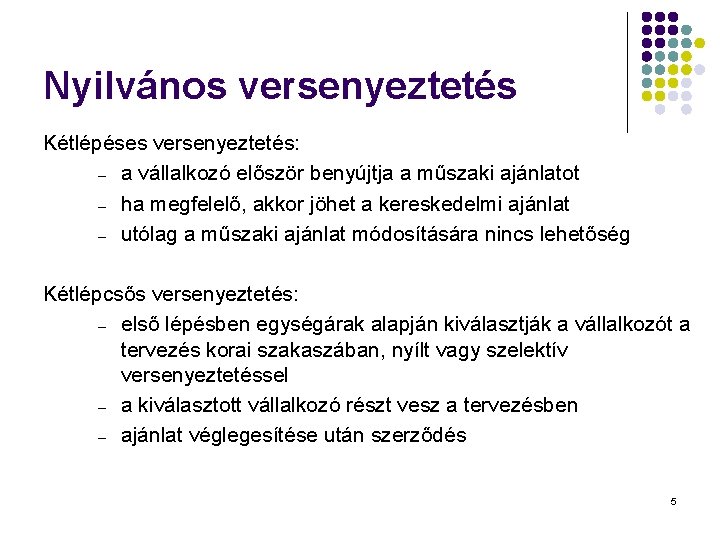 Nyilvános versenyeztetés

Kétlépéses versenyeztetés:
– a vállalkozó először benyújtja a műszaki ajánlatot
– ha megfelelő, akkor jöhet a kereskedelmi ajánlat
– utólag a műszaki ajánlat módosítására nincs lehetőség

Kétlépcsős versenyeztetés:
– első lépésben egységárak alapján kiválasztják a vállalkozót a tervezés korai szakaszában, nyílt vagy szelektív versenyeztetéssel
– a kiválasztott vállalkozó részt vesz a tervezésben
– ajánlat véglegesítése után szerződés

5